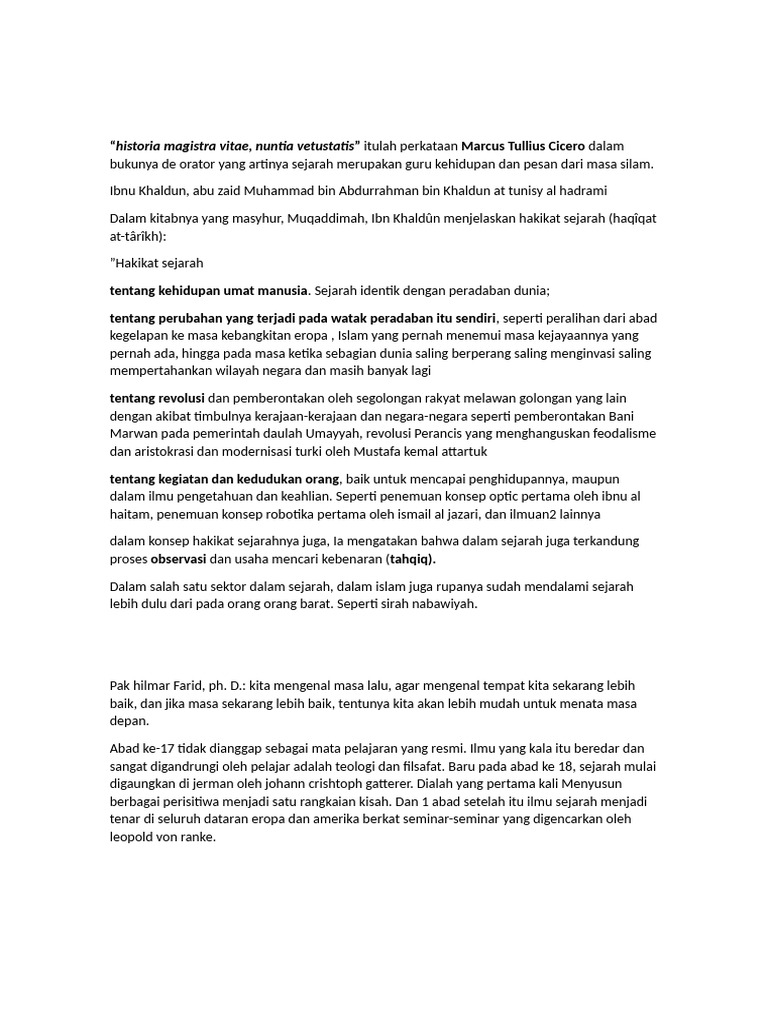 "historia magistra vitae, nuntia vetustatis" itulah perkataan Marcus Tullius Cicero dalam bukunya de orator yang artinya sejarah merupakan guru kehidupan dan pesan dari masa silam.

Ibnu Khaldun, abu zaid Muhammad bin Abdurrahman bin Khaldun at tunisy al hadrami

Dalam kitabnya yang masyhur, Muqaddimah, Ibn Khaldûn menjelaskan hakikat sejarah (haqîqat at-târîkh):

"Hakikat sejarah

tentang kehidupan umat manusia. Sejarah identik dengan peradaban dunia;

tentang perubahan yang terjadi pada watak peradaban itu sendiri, seperti peralihan dari abad kegelapan ke masa kebangkitan eropa , Islam yang pernah menemui masa kejayaannya yang pernah ada, hingga pada masa ketika sebagian dunia saling berperang saling menginvasi saling mempertahankan wilayah negara dan masih banyak lagi

tentang revolusi dan pemberontakan oleh segolongan rakyat melawan golongan yang lain dengan akibat timbulnya kerajaan-kerajaan dan negara-negara seperti pemberontakan Bani Marwan pada pemerintah daulah Umayyah, revolusi Perancis yang menghanguskan feodalisme dan aristokrasi dan modernisasi turki oleh Mustafa kemal attartuk

tentang kegiatan dan kedudukan orang, baik untuk mencapai penghidupannya, maupun dalam ilmu pengetahuan dan keahlian. Seperti penemuan konsep optic pertama oleh ibnu al haitam, penemuan konsep robotika pertama oleh ismail al jazari, dan ilmuan2 lainnya

dalam konsep hakikat sejarahnya juga, Ia mengatakan bahwa dalam sejarah juga terkandung proses observasi dan usaha mencari kebenaran (tahqiq).

Dalam salah satu sektor dalam sejarah, dalam islam juga rupanya sudah mendalami sejarah lebih dulu dari pada orang orang barat. Seperti sirah nabawiyah.

Pak hilmar Farid, ph. D.: kita mengenal masa lalu, agar mengenal tempat kita sekarang lebih baik, dan jika masa sekarang lebih baik, tentunya kita akan lebih mudah untuk menata masa depan.

Abad ke-17 tidak dianggap sebagai mata pelajaran yang resmi. Ilmu yang kala itu beredar dan sangat digandrungi oleh pelajar adalah teologi dan filsafat. Baru pada abad ke 18, sejarah mulai digaungkan di jerman oleh johann crishtoph gatterer. Dialah yang pertama kali Menyusun berbagai perisitiwa menjadi satu rangkaian kisah. Dan 1 abad setelah itu ilmu sejarah menjadi tenar di seluruh dataran eropa dan amerika berkat seminar-seminar yang digencarkan oleh leopold von ranke.